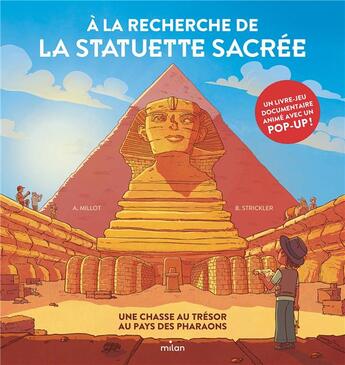 À LA RECHERCHE DE
LA STATUETTE SACRÉE

UN LIVRE-JEU DOCUMENTAIRE ANIMÉ AVEC UN POP-UP !

A. MILLOT

B. STRICKLER

UNE CHASSE AU TRÉSOR AU PAYS DES PHARAONS

milan